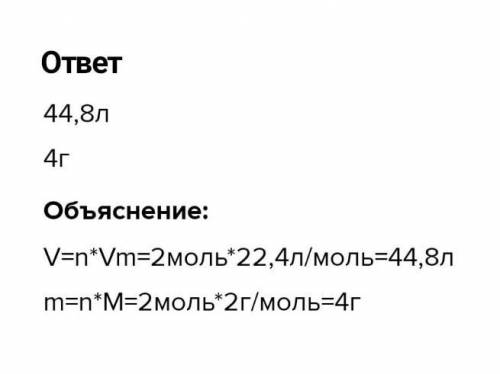 Ответ

44,8л

4г

Объяснение:

V=n*Vm=2моль*22,4л/моль=44,8л

m=n*M=2моль*2г/моль=4г